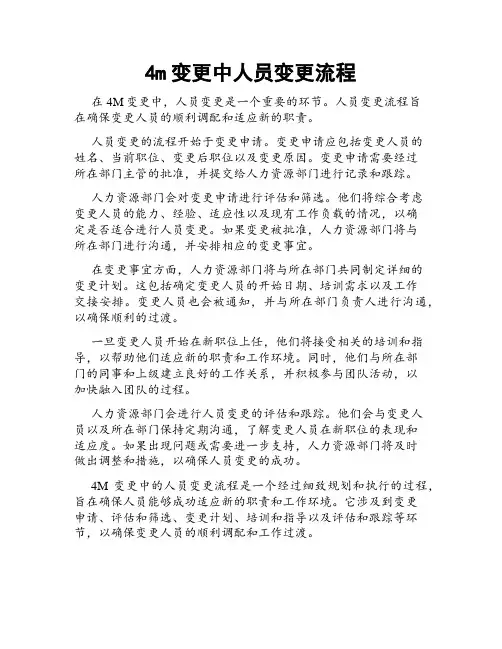 4m 变更中人员变更流程

在 4M 变更中，人员变更是一个重要的环节。人员变更流程旨在确保变更人员的顺利调配和适应新的职责。

人员变更的流程开始于变更申请。变更申请应包括变更人员的姓名、当前职位、变更后职位以及变更原因。变更申请需要经过所在部门主管的批准，并提交给人力资源部门进行记录和跟踪。

人力资源部门会对变更申请进行评估和筛选。他们将综合考虑变更人员的能力、经验、适应性以及现有工作负载的情况，以确定是否适合进行人员变更。如果变更被批准，人力资源部门将与所在部门进行沟通，并安排相应的变更事宜。

在变更事宜方面，人力资源部门将与所在部门共同制定详细的变更计划。这包括确定变更人员的开始日期、培训需求以及工作交接安排。变更人员也会被通知，并与所在部门负责人进行沟通，以确保顺利的过渡。

一旦变更人员开始在新职位上任，他们将接受相关的培训和指导，以帮助他们适应新的职责和工作环境。同时，他们与所在部门的同事和上级建立良好的工作关系，并积极参与团队活动，以加快融入团队的过程。

人力资源部门会进行人员变更的评估和跟踪。他们会与变更人员以及所在部门保持定期沟通，了解变更人员在新职位的表现和适应度。如果出现问题或需要进一步支持，人力资源部门将及时做出调整和措施，以确保人员变更的成功。

4M 变更中的人员变更流程是一个经过细致规划和执行的过程，旨在确保人员能够成功适应新的职责和工作环境。它涉及到变更申请、评估和筛选、变更计划、培训和指导以及评估和跟踪等环节，以确保变更人员的顺利调配和工作过渡。